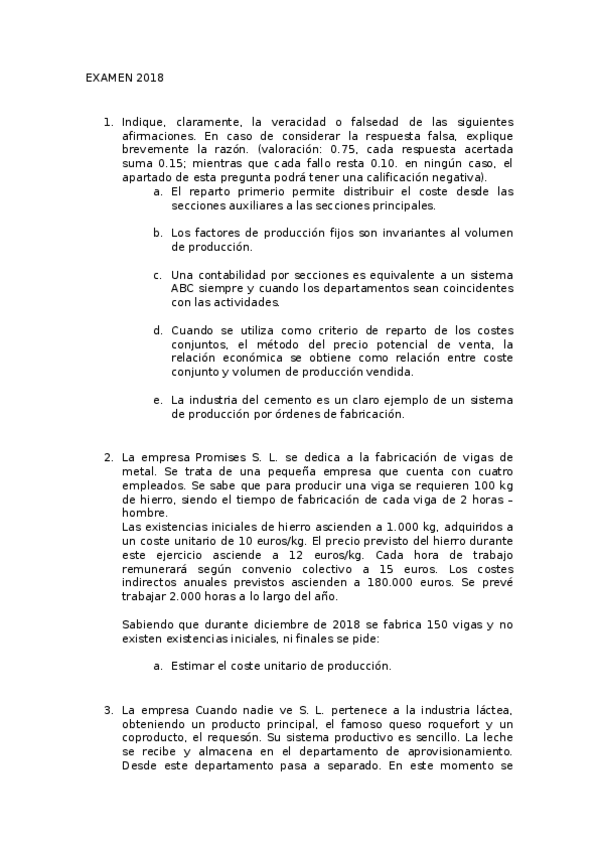 EXAMEN 2018

1. Indique, claramente, la veracidad o falsedad de las siguientes afirmaciones. En caso de considerar la respuesta falsa, explique brevemente la razón. (valoración: 0.75, cada respuesta acertada suma 0.15; mientras que cada fallo resta 0.10. en ningún caso, el apartado de esta pregunta podrá tener una calificación negativa).

a. El reparto primerio permite distribuir el coste desde las secciones auxiliares a las secciones principales.

b. Los factores de producción fijos son invariantes al volumen de producción.

c. Una contabilidad por secciones es equivalente a un sistema ABC siempre y cuando los departamentos sean coincidentes con las actividades.

d. Cuando se utiliza como criterio de reparto de los costes conjuntos, el método del precio potencial de venta, la relación económica se obtiene como relación entre coste conjunto y volumen de producción vendida.

e. La industria del cemento es un claro ejemplo de un sistema de producción por órdenes de fabricación.

2. La empresa Promises S. L. se dedica a la fabricación de vigas de metal. Se trata de una pequeña empresa que cuenta con cuatro empleados. Se sabe que para producir una viga se requieren 100 kg de hierro, siendo el tiempo de fabricación de cada viga de 2 horas – hombre.
Las existencias iniciales de hierro ascienden a 1.000 kg, adquiridos a un coste unitario de 10 euros/kg. El precio previsto del hierro durante este ejercicio asciende a 12 euros/kg. Cada hora de trabajo remunerará según convenio colectivo a 15 euros. Los costes indirectos anuales previstos ascienden a 180.000 euros. Se prevé trabajar 2.000 horas a lo largo del año.

Sabiendo que durante diciembre de 2018 se fabrica 150 vigas y no existen existencias iniciales, ni finales se pide:

a. Estimar el coste unitario de producción.

3. La empresa Cuando nadie ve S. L. pertenece a la industria láctea, obteniendo un producto principal, el famoso queso roquefort y un coproducto, el requesón. Su sistema productivo es sencillo. La leche se recibe y almacena en el departamento de aprovisionamiento. Desde este departamento pasa a separado. En este momento se